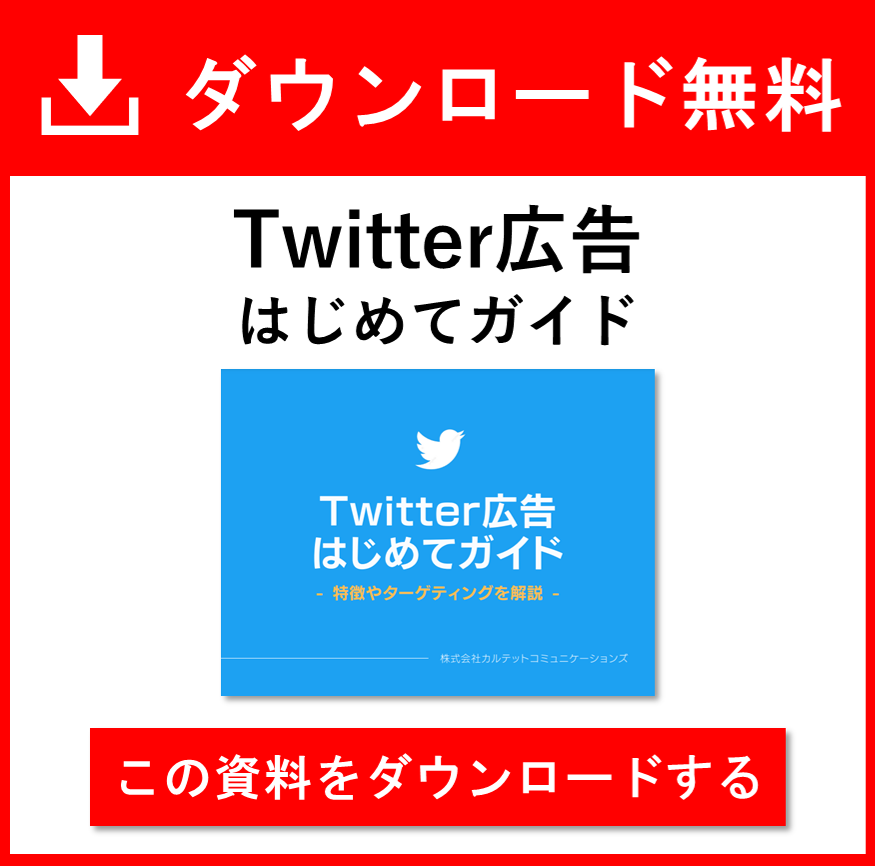 ダウンロード無料

Twitter広告
はじめてガイド

Twitter広告
はじめてガイド
- 特徴やターゲティングを解説 -

株式会社カルテットコミュニケーションズ

この資料をダウンロードする